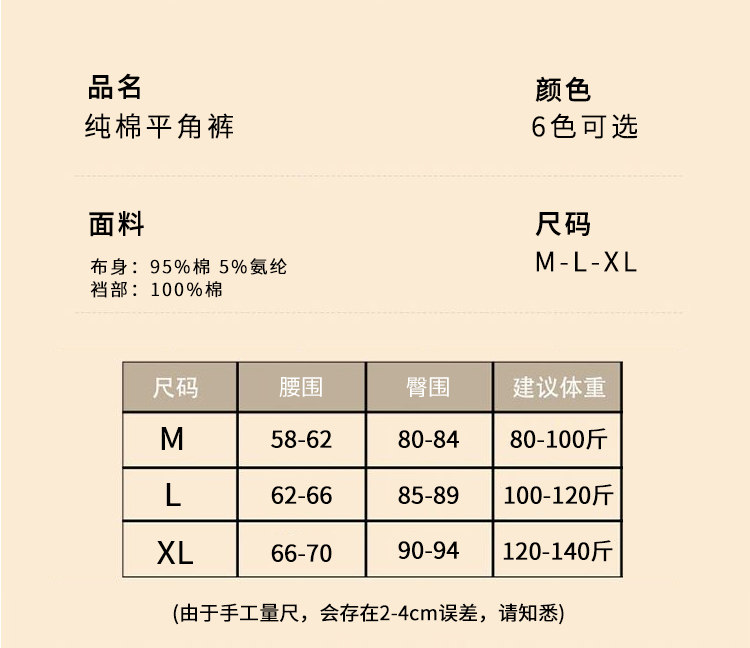 品名
纯棉平角裤

颜色
6色可选

面料
布身：95%棉 5%氨纶
裆部：100%棉

尺码
M-L-XL

| 尺码 | 腰围 | 臀围 | 建议体重 |
|---|---|---|---|
| M | 58-62 | 80-84 | 80-100斤 |
| L | 62-66 | 85-89 | 100-120斤 |
| XL | 66-70 | 90-94 | 120-140斤 |

(由于手工量尺，会存在2-4cm误差，请知悉)